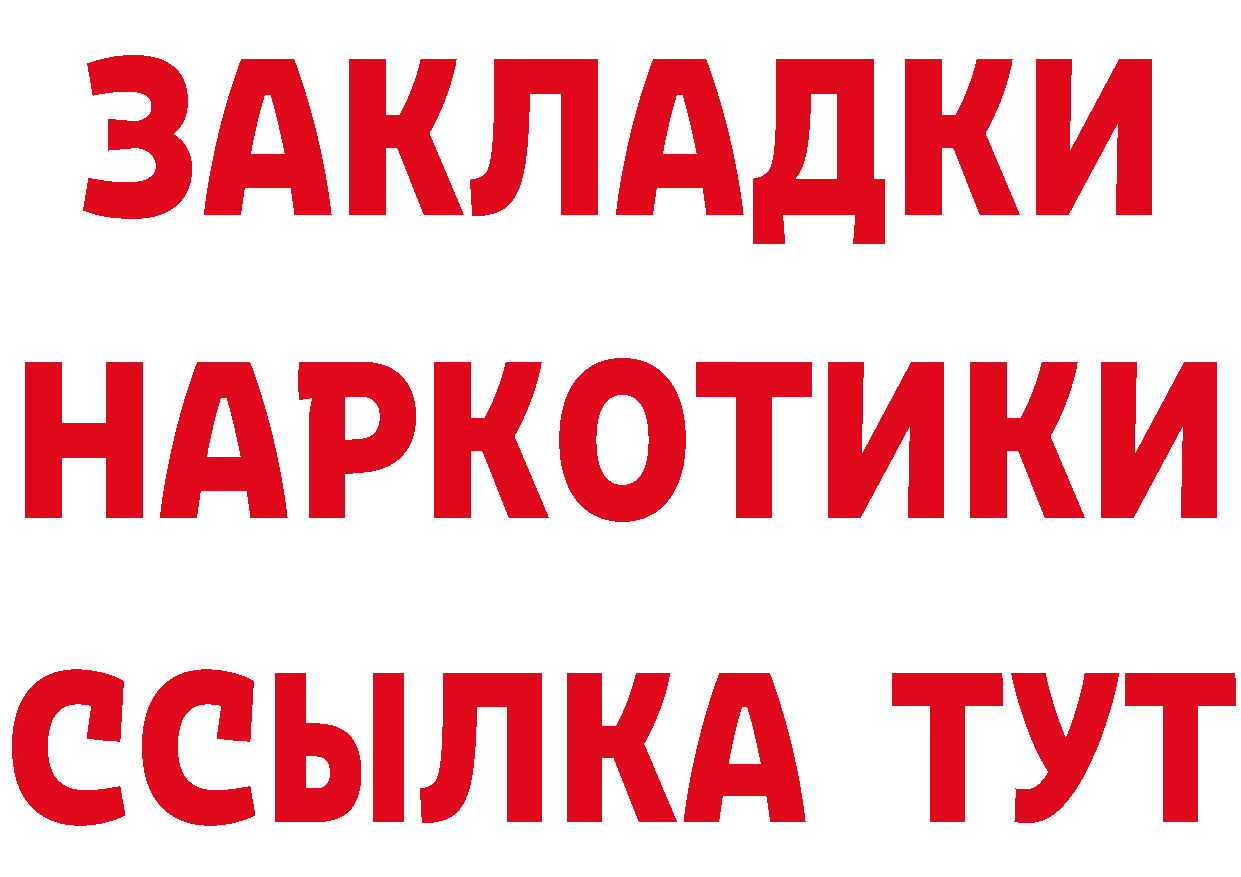 ЗАКЛАДКИ
НАРКОТИКИ
ССЫЛКА ТУТ